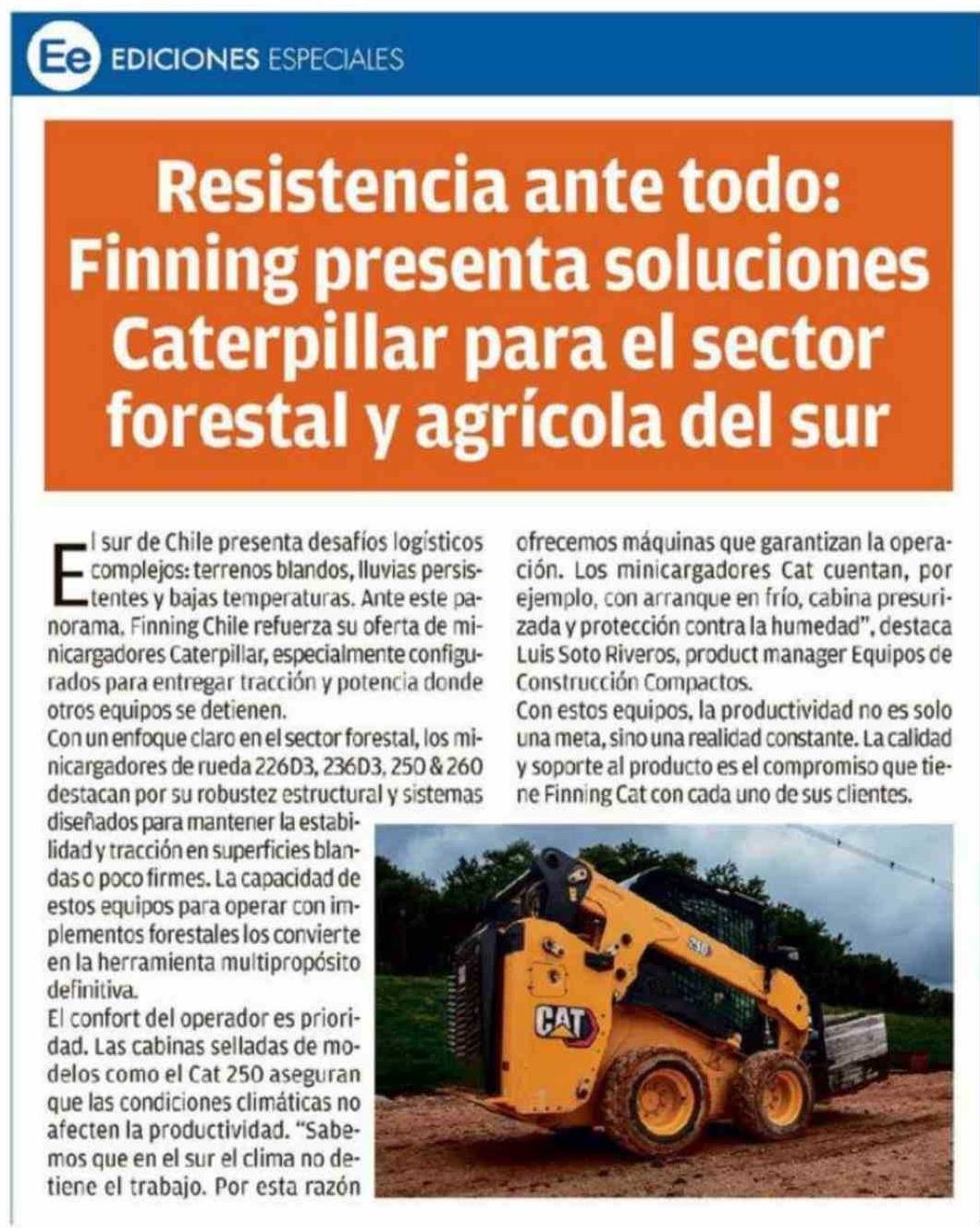 Ee EDICIONES ESPECIALES

Resistencia ante todo: Finning presenta soluciones Caterpillar para el sector forestal y agrícola del sur

El sur de Chile presenta desafíos logísticos complejos: terrenos blandos, lluvias persistentes y bajas temperaturas. Ante este panorama, Finning Chile refuerza su oferta de minicargadores Caterpillar, especialmente configurados para entregar tracción y potencia donde otros equipos se detienen.

Con un enfoque claro en el sector forestal, los minicargadores de rueda 226D3, 236D3, 250 & 260 destacan por su robustez estructural y sistemas diseñados para mantener la estabilidad y tracción en superficies blandas o poco firmes. La capacidad de estos equipos para operar con implementos forestales los convierte en la herramienta multipropósito definitiva.

El confort del operador es prioridad. Las cabinas selladas de modelos como el Cat 250 aseguran que las condiciones climáticas no afecten la productividad. "Sabemos que en el sur el clima no detiene el trabajo. Por esta razón ofrecemos máquinas que garantizan la operación. Los minicargadores Cat cuentan, por ejemplo, con arranque en frío, cabina presurizada y protección contra la humedad", destaca Luis Soto Riveros, product manager Equipos de Construcción Compactos.

Con estos equipos, la productividad no es solo una meta, sino una realidad constante. La calidad y soporte al producto es el compromiso que tiene Finning Cat con cada uno de sus clientes.

CAT